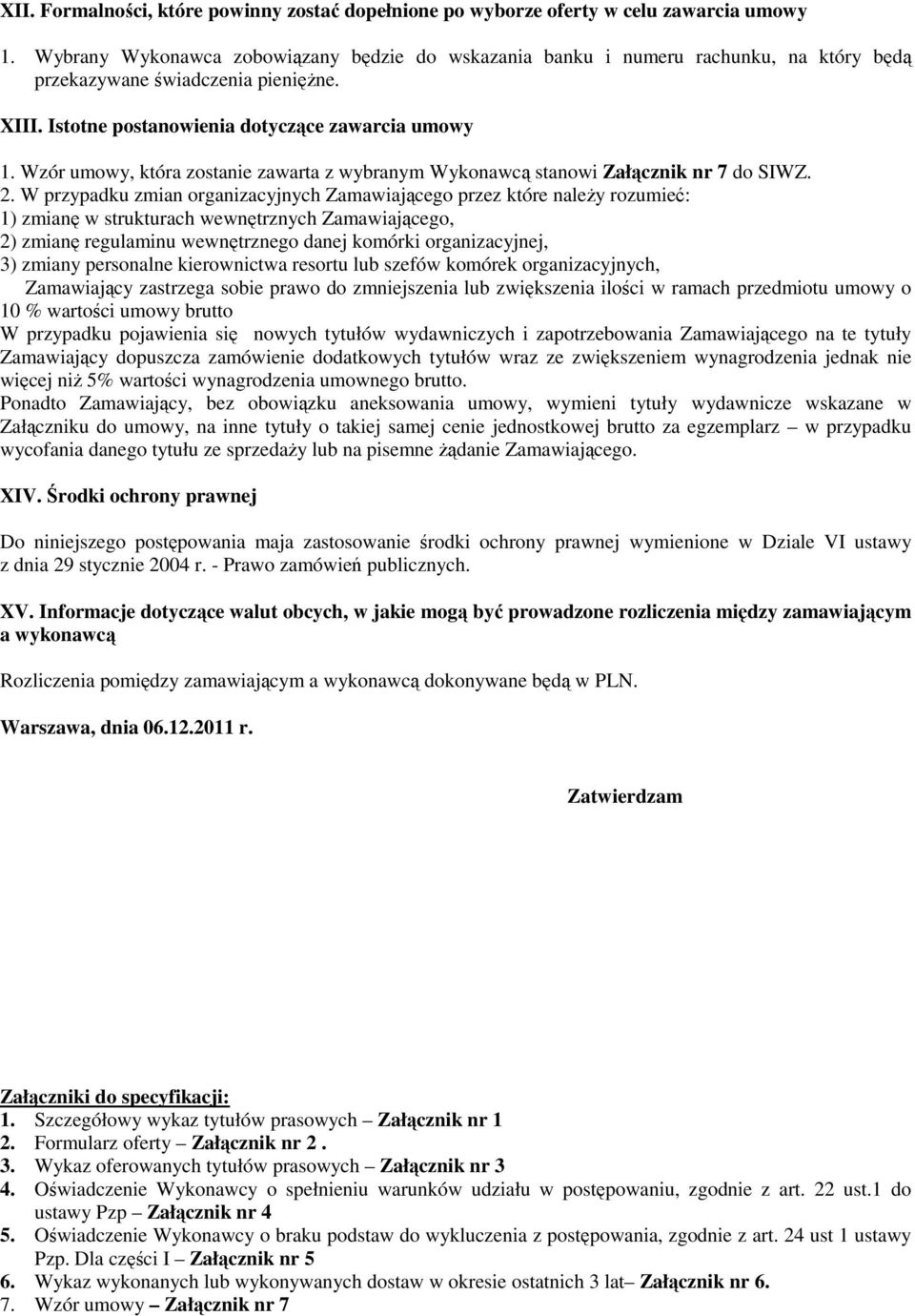 XII. Formalności, które powinny zostać dopełnione po wyborze oferty w celu zawarcia umowy

1. Wybrany Wykonawca zobowiązany będzie do wskazania banku i numeru rachunku, na który będą przekazywane świadczenia pieniężne.

XIII. Istotne postanowienia dotyczące zawarcia umowy

1. Wzór umowy, która zostanie zawarta z wybranym Wykonawcą stanowi Załącznik nr 7 do SIWZ.
2. W przypadku zmian organizacyjnych Zamawiającego przez które należy rozumieć:
1) zmianę w strukturach wewnętrznych Zamawiającego,
2) zmianę regulaminu wewnętrznego danej komórki organizacyjnej,
3) zmiany personalne kierownictwa resortu lub szefów komórek organizacyjnych,
Zamawiający zastrzega sobie prawo do zmniejszenia lub zwiększenia ilości w ramach przedmiotu umowy o 10 % wartości umowy brutto
W przypadku pojawienia się nowych tytułów wydawniczych i zapotrzebowania Zamawiającego na te tytuły Zamawiający dopuszcza zamówienie dodatkowych tytułów wraz ze zwiększeniem wynagrodzenia jednak nie więcej niż 5% wartości wynagrodzenia umownego brutto.
Ponadto Zamawiający, bez obowiązku aneksowania umowy, wymieni tytuły wydawnicze wskazane w Załączniku do umowy, na inne tytuły o takiej samej cenie jednostkowej brutto za egzemplarz – w przypadku wycofania danego tytułu ze sprzedaży lub na pisemne żądanie Zamawiającego.

XIV. Środki ochrony prawnej

Do niniejszego postępowania maja zastosowanie środki ochrony prawnej wymienione w Dziale VI ustawy z dnia 29 stycznie 2004 r. - Prawo zamówień publicznych.

XV. Informacje dotyczące walut obcych, w jakie mogą być prowadzone rozliczenia między zamawiającym a wykonawcą

Rozliczenia pomiędzy zamawiającym a wykonawcą dokonywane będą w PLN.

Warszawa, dnia 06.12.2011 r.

Zatwierdzam

Załączniki do specyfikacji:
1. Szczegółowy wykaz tytułów prasowych – Załącznik nr 1
2. Formularz oferty – Załącznik nr 2 .
3. Wykaz oferowanych tytułów prasowych – Załącznik nr 3
4. Oświadczenie Wykonawcy o spełnieniu warunków udziału w postępowaniu, zgodnie z art. 22 ust.1 do ustawy Pzp – Załącznik nr 4
5. Oświadczenie Wykonawcy o braku podstaw do wykluczenia z postępowania, zgodnie z art. 24 ust 1 ustawy Pzp. Dla części I – Załącznik nr 5
6. Wykaz wykonanych lub wykonywanych dostaw w okresie ostatnich 3 lat – Załącznik nr 6.
7. Wzór umowy – Załącznik nr 7